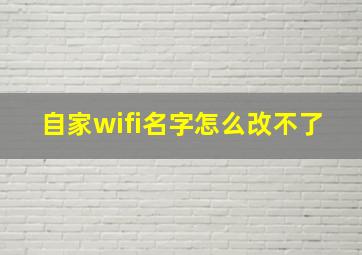 自家wifi名字怎么改不了